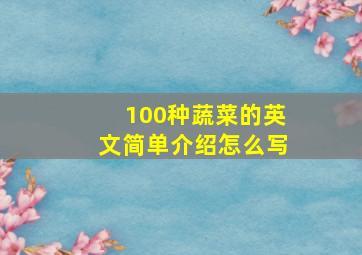 100种蔬菜的英文简单介绍怎么写